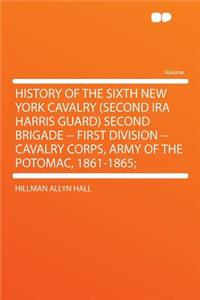 Volume

HISTORY OF THE SIXTH NEW YORK CAVALRY (SECOND IRA HARRIS GUARD) SECOND BRIGADE -- FIRST DIVISION -- CAVALRY CORPS, ARMY OF THE POTOMAC, 1861-1865;

HILLMAN ALLYN HALL